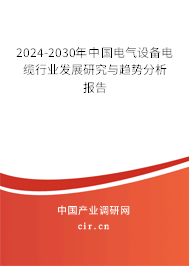 2024-2030年中国电气设备电缆行业发展研究与趋势分析报告

中国产业调研网
cir.cn